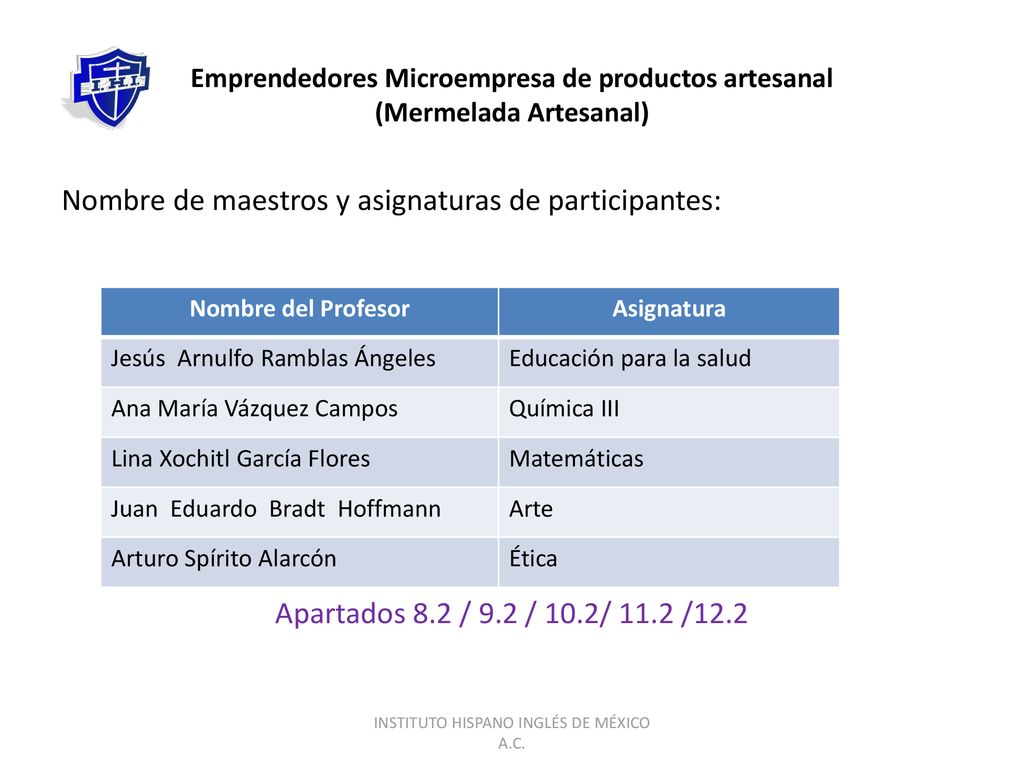 I.H.I.

Emprendedores Microempresa de productos artesanal (Mermelada Artesanal)

Nombre de maestros y asignaturas de participantes:

| Nombre del Profesor | Asignatura |
|---|---|
| Jesús Arnulfo Ramblas Ángeles | Educación para la salud |
| Ana María Vázquez Campos | Química III |
| Lina Xochitl García Flores | Matemáticas |
| Juan Eduardo Bradt Hoffmann | Arte |
| Arturo Spírito Alarcón | Ética |

Apartados 8.2 / 9.2 / 10.2/ 11.2 /12.2

INSTITUTO HISPANO INGLÉS DE MÉXICO A.C.